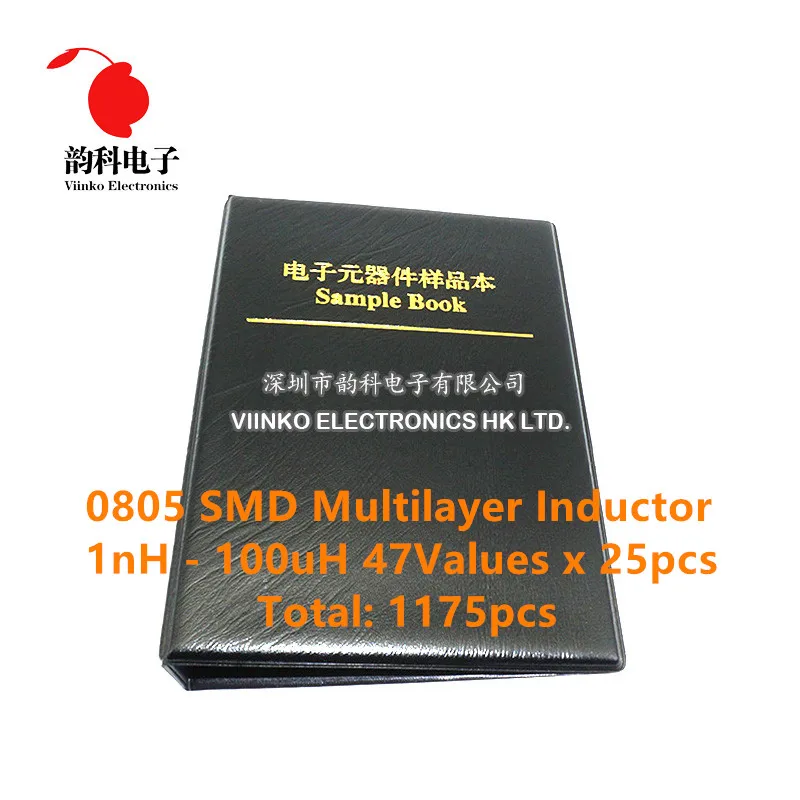 韵科电子
Viinko Electronics

电子元器件样品本
Sample Book

深圳市韵科电子有限公司
VIINKO ELECTRONICS HK LTD.

0805 SMD Multilayer Inductor
1nH - 100uH 47Values x 25pcs
Total: 1175pcs